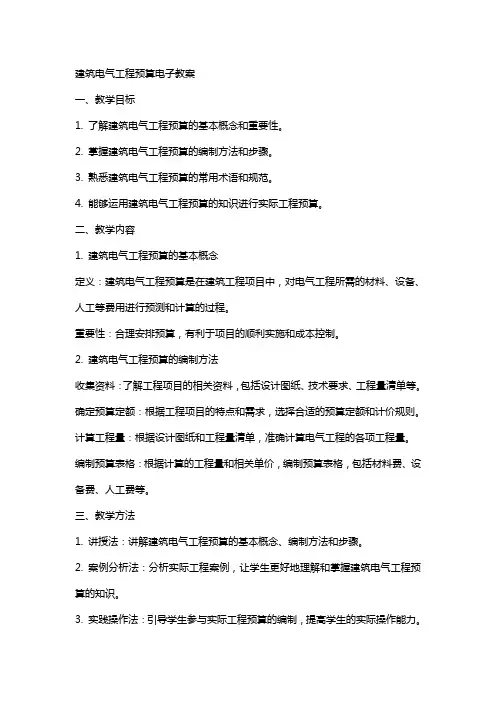 建筑电气工程预算电子教案

一、教学目标

1. 了解建筑电气工程预算的基本概念和重要性。

2. 掌握建筑电气工程预算的编制方法和步骤。

3. 熟悉建筑电气工程预算的常用术语和规范。

4. 能够运用建筑电气工程预算的知识进行实际工程预算。

二、教学内容

1. 建筑电气工程预算的基本概念

定义：建筑电气工程预算是在建筑工程项目中，对电气工程所需的材料、设备、人工等费用进行预测和计算的过程。

重要性：合理安排预算，有利于项目的顺利实施和成本控制。

2. 建筑电气工程预算的编制方法

收集资料：了解工程项目的相关资料，包括设计图纸、技术要求、工程量清单等。

确定预算定额：根据工程项目的特点和需求，选择合适的预算定额和计价规则。

计算工程量：根据设计图纸和工程量清单，准确计算电气工程的各项工程量。

编制预算表格：根据计算的工程量和相关单价，编制预算表格，包括材料费、设备费、人工费等。

三、教学方法

1. 讲授法：讲解建筑电气工程预算的基本概念、编制方法和步骤。

2. 案例分析法：分析实际工程案例，让学生更好地理解和掌握建筑电气工程预算的知识。

3. 实践操作法：引导学生参与实际工程预算的编制，提高学生的实际操作能力。